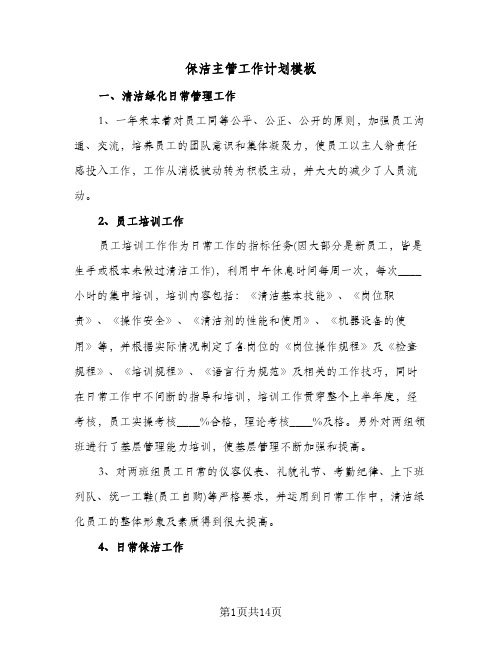 保洁主管工作计划模板

一、清洁绿化日常管理工作

1、一年来本着对员工同等公平、公正、公开的原则，加强员工沟通、交流，培养员工的团队意识和集体凝聚力，使员工以主人翁责任感投入工作，工作从消极被动转为积极主动，并大大的减少了人员流动。

2、员工培训工作

员工培训工作作为日常工作的指标任务(因大部分是新员工，皆是生手或根本未做过清洁工作)，利用中午休息时间每周一次，每次____小时的集中培训，培训内容包括：《清洁基本技能》、《岗位职责》、《操作安全》、《清洁剂的性能和使用》、《机器设备的使用》等，并根据实际情况制定了各岗位的《岗位操作规程》及《检查规程》、《培训规程》、《语言行为规范》及相关的工作技巧，同时在日常工作中不间断的指导和培训，培训工作贯穿整个上半年度，经考核，员工实操考核____%合格，理论考核____%及格。另外对两组领班进行了基层管理能力培训，使基层管理不断加强和提高。

3、对两班组员工日常的仪容仪表、礼貌礼节、考勤纪律、上下班列队、统一工鞋(员工自购)等严格要求，并运用到日常工作中，清洁绿化员工的整体形象及素质得到很大提高。

4、日常保洁工作

第1页共14页